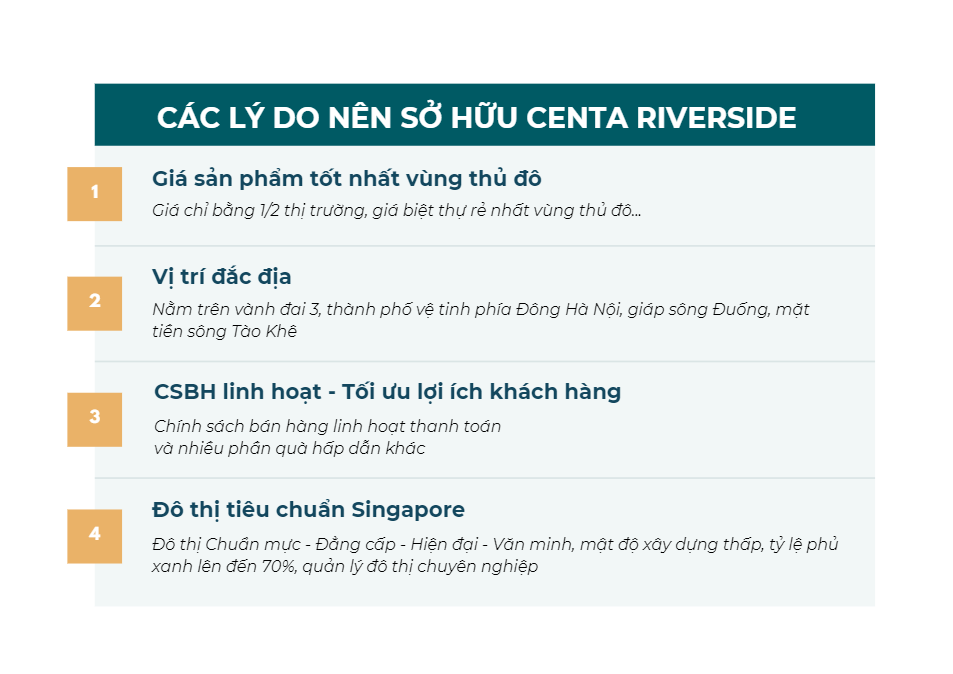 CÁC LÝ DO NÊN SỞ HỮU CENTA RIVERSIDE

1

Giá sản phẩm tốt nhất vùng thủ đô

Giá chỉ bằng 1/2 thị trường, giá biệt thự rẻ nhất vùng thủ đô...

2

Vị trí đắc địa

Nằm trên vành đai 3, thành phố vệ tinh phía Đông Hà Nội, giáp sông Đuống, mặt tiền sông Tào Khê

3

CSBH linh hoạt - Tối ưu lợi ích khách hàng

Chính sách bán hàng linh hoạt thanh toán và nhiều phần quà hấp dẫn khác

4

Đô thị tiêu chuẩn Singapore

Đô thị Chuẩn mực - Đẳng cấp - Hiện đại - Văn minh, mật độ xây dựng thấp, tỷ lệ phủ xanh lên đến 70%, quản lý đô thị chuyên nghiệp